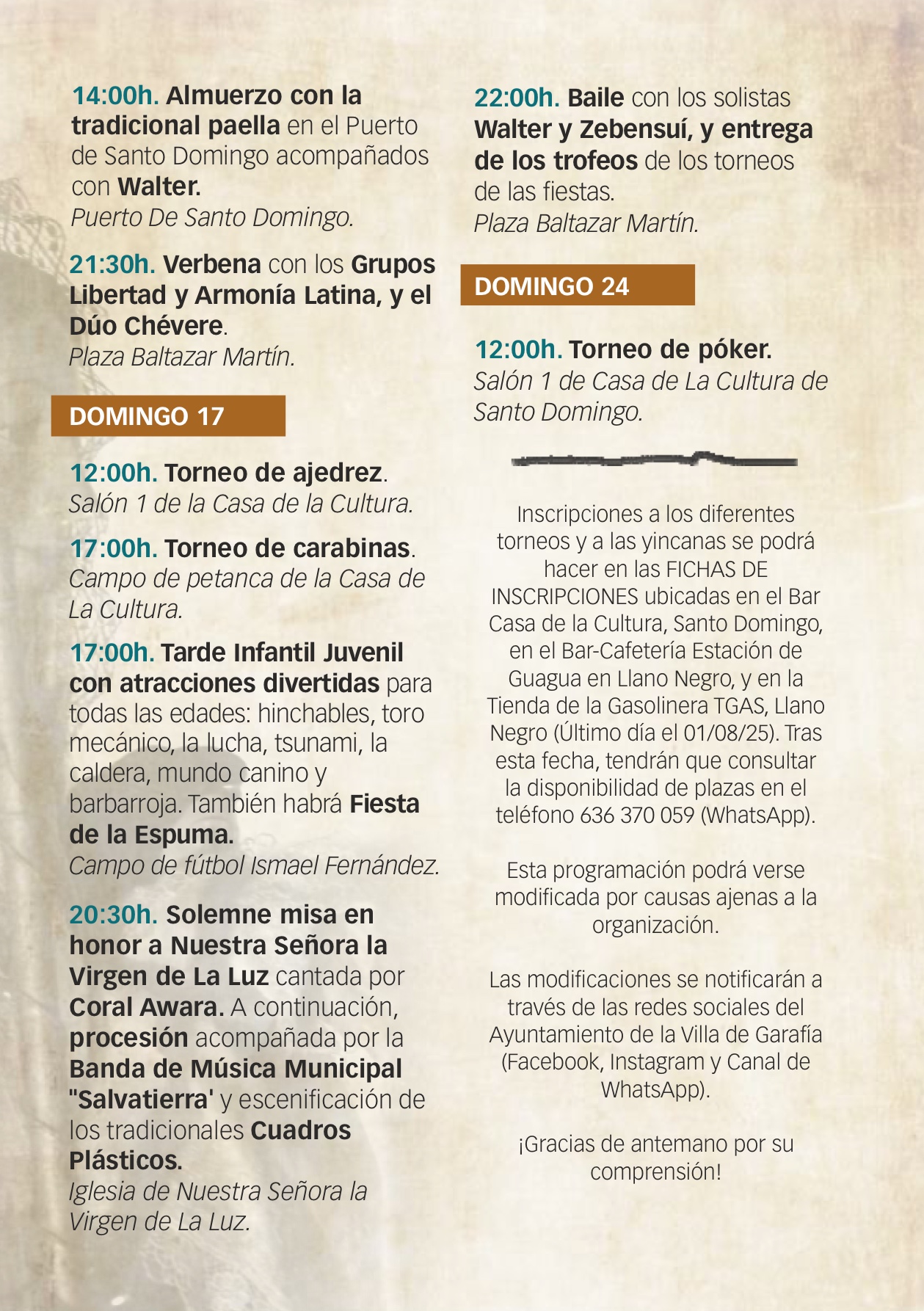 14:00h. Almuerzo con la tradicional paella en el Puerto de Santo Domingo acompañados con Walter.
Puerto De Santo Domingo.

21:30h. Verbena con los Grupos Libertad y Armonía Latina, y el Dúo Chévere.
Plaza Baltazar Martín.

DOMINGO 17

12:00h. Torneo de ajedrez.
Salón 1 de la Casa de la Cultura.

17:00h. Torneo de carabinas.
Campo de petanca de la Casa de La Cultura.

17:00h. Tarde Infantil Juvenil con atracciones divertidas para todas las edades: hinchables, toro mecánico, la lucha, tsunami, la caldera, mundo canino y barbarroja. También habrá Fiesta de la Espuma.
Campo de fútbol Ismael Fernández.

20:30h. Solemne misa en honor a Nuestra Señora la Virgen de La Luz cantada por Coral Awara. A continuación, procesión acompañada por la Banda de Música Municipal "Salvatierra' y escenificación de los tradicionales Cuadros Plásticos.
Iglesia de Nuestra Señora la Virgen de La Luz.

22:00h. Baile con los solistas Walter y Zebensuí, y entrega de los trofeos de los torneos de las fiestas.
Plaza Baltazar Martín.

DOMINGO 24

12:00h. Torneo de póker.
Salón 1 de Casa de La Cultura de Santo Domingo.

Inscripciones a los diferentes torneos y a las yincanas se podrá hacer en las FICHAS DE INSCRIPCIONES ubicadas en el Bar Casa de la Cultura, Santo Domingo, en el Bar-Cafetería Estación de Guagua en Llano Negro, y en la Tienda de la Gasolinera TGAS, Llano Negro (Último día el 01/08/25). Tras esta fecha, tendrán que consultar la disponibilidad de plazas en el teléfono 636 370 059 (WhatsApp).

Esta programación podrá verse modificada por causas ajenas a la organización.

Las modificaciones se notificarán a través de las redes sociales del Ayuntamiento de la Villa de Garafía (Facebook, Instagram y Canal de WhatsApp).

¡Gracias de antemano por su comprensión!